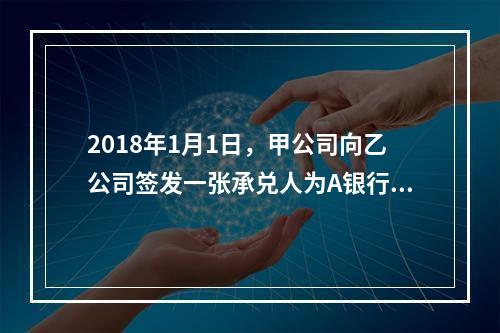 2018年1月1日，甲公司向乙公司签发一张承兑人为A银行...